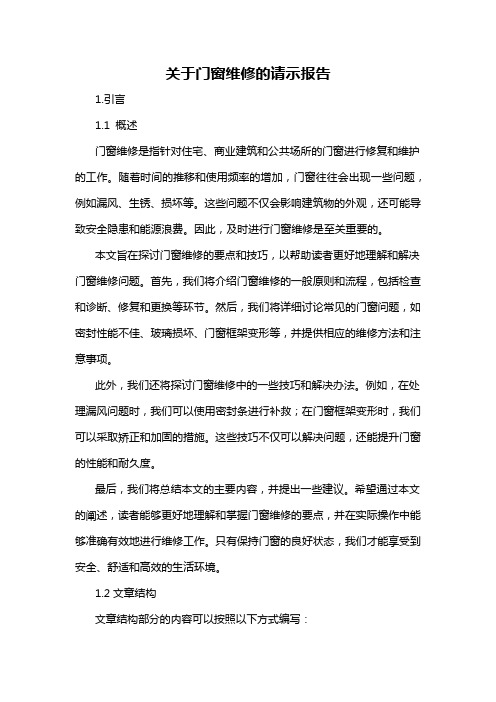 关于门窗维修的请示报告

1.引言

1.1 概述

门窗维修是指针对住宅、商业建筑和公共场所的门窗进行修复和维护的工作。随着时间的推移和使用频率的增加，门窗往往会出现一些问题，例如漏风、生锈、损坏等。这些问题不仅会影响建筑物的外观，还可能导致安全隐患和能源浪费。因此，及时进行门窗维修是至关重要的。

本文旨在探讨门窗维修的要点和技巧，以帮助读者更好地理解和解决门窗维修问题。首先，我们将介绍门窗维修的一般原则和流程，包括检查和诊断、修复和更换等环节。然后，我们将详细讨论常见的门窗问题，如密封性能不佳、玻璃损坏、门窗框架变形等，并提供相应的维修方法和注意事项。

此外，我们还将探讨门窗维修中的一些技巧和解决办法。例如，在处理漏风问题时，我们可以使用密封条进行补救；在门窗框架变形时，我们可以采取矫正和加固的措施。这些技巧不仅可以解决问题，还能提升门窗的性能和耐久度。

最后，我们将总结本文的主要内容，并提出一些建议。希望通过本文的阐述，读者能够更好地理解和掌握门窗维修的要点，并在实际操作中能够准确有效地进行维修工作。只有保持门窗的良好状态，我们才能享受到安全、舒适和高效的生活环境。

1.2 文章结构

文章结构部分的内容可以按照以下方式编写：